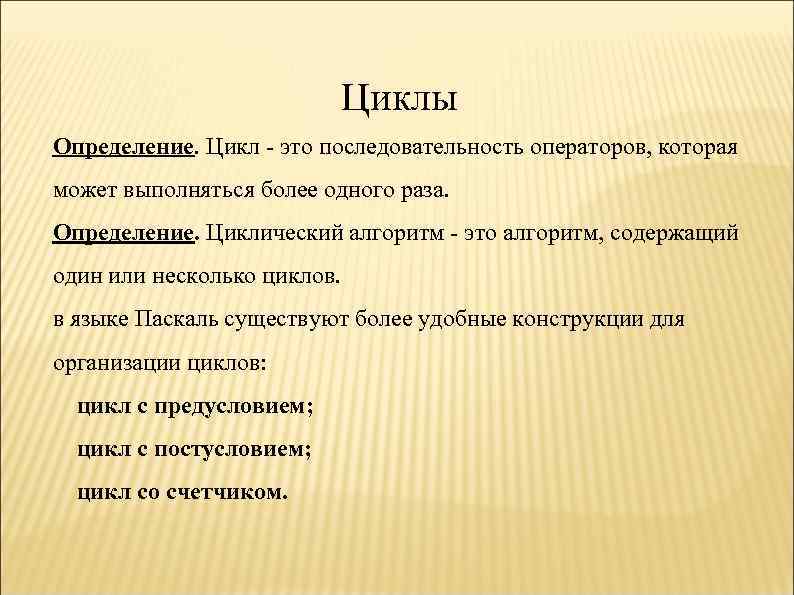 Циклы

Определение. Цикл - это последовательность операторов, которая может выполняться более одного раза.

Определение. Циклический алгоритм - это алгоритм, содержащий один или несколько циклов.

в языке Паскаль существуют более удобные конструкции для организации циклов:

цикл с предусловием;

цикл с постусловием;

цикл со счетчиком.